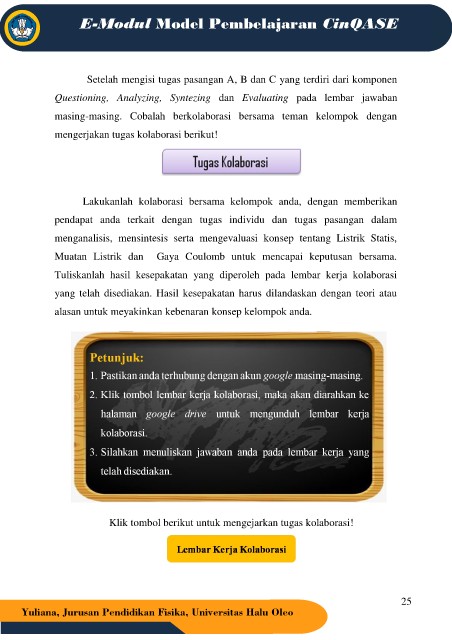 E-Modul Model Pembelajaran CinQASE

Setelah mengisi tugas pasangan A, B dan C yang terdiri dari komponen Questioning, Analyzing, Syntezing dan Evaluating pada lembar jawaban masing-masing. Cobalah berkolaborasi bersama teman kelompok dengan mengerjakan tugas kolaborasi berikut!

Tugas Kolaborasi

Lakukanlah kolaborasi bersama kelompok anda, dengan memberikan pendapat anda terkait dengan tugas individu dan tugas pasangan dalam menganalisis, mensintesis serta mengevaluasi konsep tentang Listrik Statis, Muatan Listrik dan Gaya Coulomb untuk mencapai keputusan bersama. Tuliskanlah hasil kesepakatan yang diperoleh pada lembar kerja kolaborasi yang telah disediakan. Hasil kesepakatan harus dilandaskan dengan teori atau alasan untuk meyakinkan kebenaran konsep kelompok anda.

Petunjuk:
1. Pastikan anda terhubung dengan akun google masing-masing.
2. Klik tombol lembar kerja kolaborasi, maka akan diarahkan ke halaman google drive untuk mengunduh lembar kerja kolaborasi.
3. Silahkan menuliskan jawaban anda pada lembar kerja yang telah disediakan.

Klik tombol berikut untuk mengejarkan tugas kolaborasi!

Lembar Kerja Kolaborasi

25

Yuliana, Jurusan Pendidikan Fisika, Universitas Halu Oleo